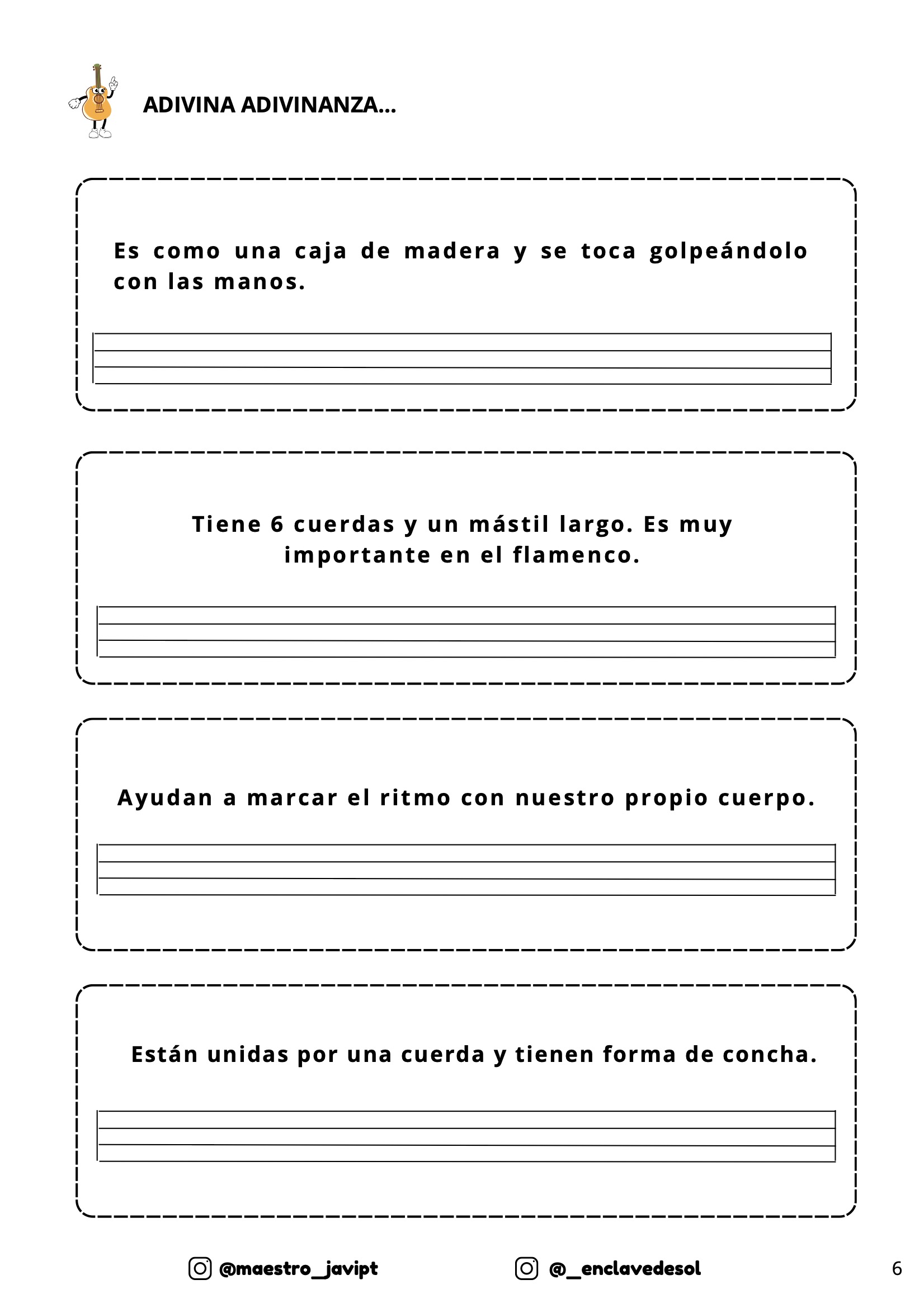 ADIVINA ADIVINANZA...

Es como una caja de madera y se toca golpeándolo con las manos.

Tiene 6 cuerdas y un mástil largo. Es muy importante en el flamenco.

Ayudan a marcar el ritmo con nuestro propio cuerpo.

Están unidas por una cuerda y tienen forma de concha.

@maestro_javipt

@_enclavedesol

6